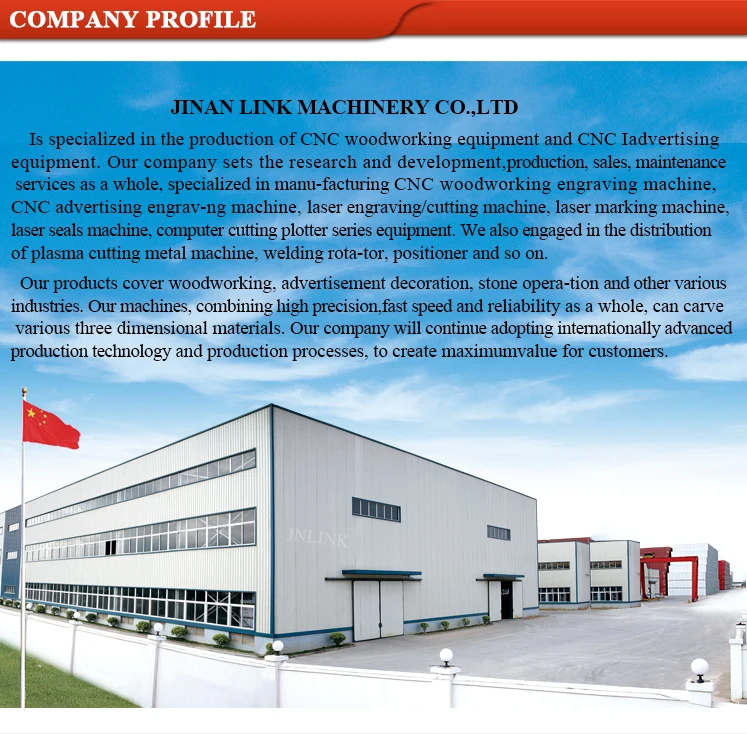 COMPANY PROFILE

JINAN LINK MACHINERY CO.,LTD

Is specialized in the production of CNC woodworking equipment and CNC Iadvertising equipment. Our company sets the research and development,production, sales, maintenance services as a whole, specialized in manu-facturing CNC woodworking engraving machine, CNC advertising engrav-ng machine, laser engraving/cutting machine, laser marking machine, laser seals machine, computer cutting plotter series equipment. We also engaged in the distribution of plasma cutting metal machine, welding rota-tor, positioner and so on.

Our products cover woodworking, advertisement decoration, stone opera-tion and other various industries. Our machines, combining high precision,fast speed and reliability as a whole, can carve various three dimensional materials. Our company will continue adopting internationally advanced production technology and production processes, to create maximumvalue for customers.

JNLINK